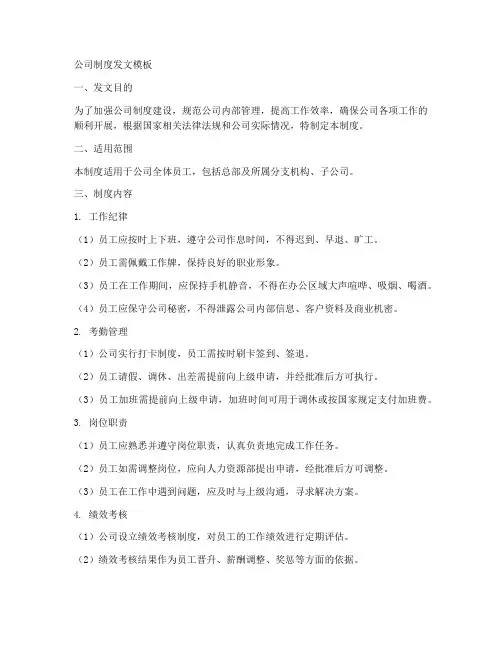 公司制度发文模板

一、发文目的

为了加强公司制度建设，规范公司内部管理，提高工作效率，确保公司各项工作的顺利开展，根据国家相关法律法规和公司实际情况，特制定本制度。

二、适用范围

本制度适用于公司全体员工，包括总部及所属分支机构、子公司。

三、制度内容

1. 工作纪律

（1）员工应按时上下班，遵守公司作息时间，不得迟到、早退、旷工。

（2）员工需佩戴工作牌，保持良好的职业形象。

（3）员工在工作期间，应保持手机静音，不得在办公区域大声喧哗、吸烟、喝酒。

（4）员工应保守公司秘密，不得泄露公司内部信息、客户资料及商业机密。

2. 考勤管理

（1）公司实行打卡制度，员工需按时刷卡签到、签退。

（2）员工请假、调休、出差需提前向上级申请，并经批准后方可执行。

（3）员工加班需提前向上级申请，加班时间可用于调休或按国家规定支付加班费。

3. 岗位职责

（1）员工应熟悉并遵守岗位职责，认真负责地完成工作任务。

（2）员工如需调整岗位，应向人力资源部提出申请，经批准后方可调整。

（3）员工在工作中遇到问题，应及时与上级沟通，寻求解决方案。

4. 绩效考核

（1）公司设立绩效考核制度，对员工的工作绩效进行定期评估。

（2）绩效考核结果作为员工晋升、薪酬调整、奖惩等方面的依据。